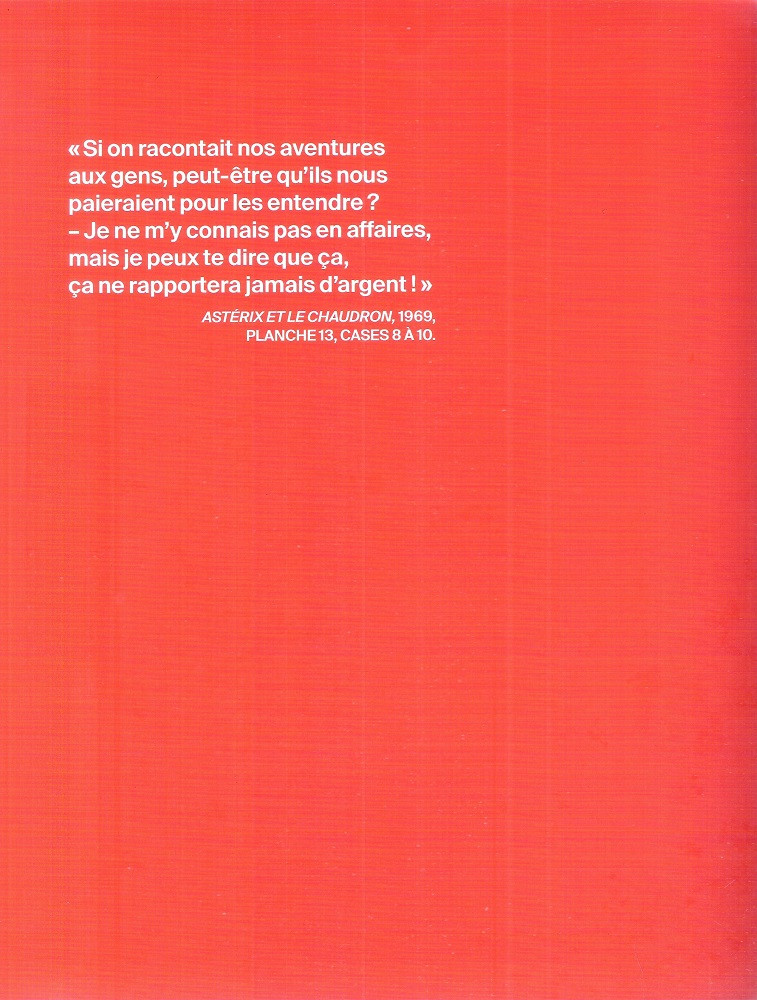 « Si on racontait nos aventures aux gens, peut-être qu'ils nous paieraient pour les entendre ?

– Je ne m'y connais pas en affaires, mais je peux te dire que ça, ça ne rapportera jamais d'argent ! »

ASTÉRIX ET LE CHAUDRON, 1969,
PLANCHE 13, CASES 8 À 10.